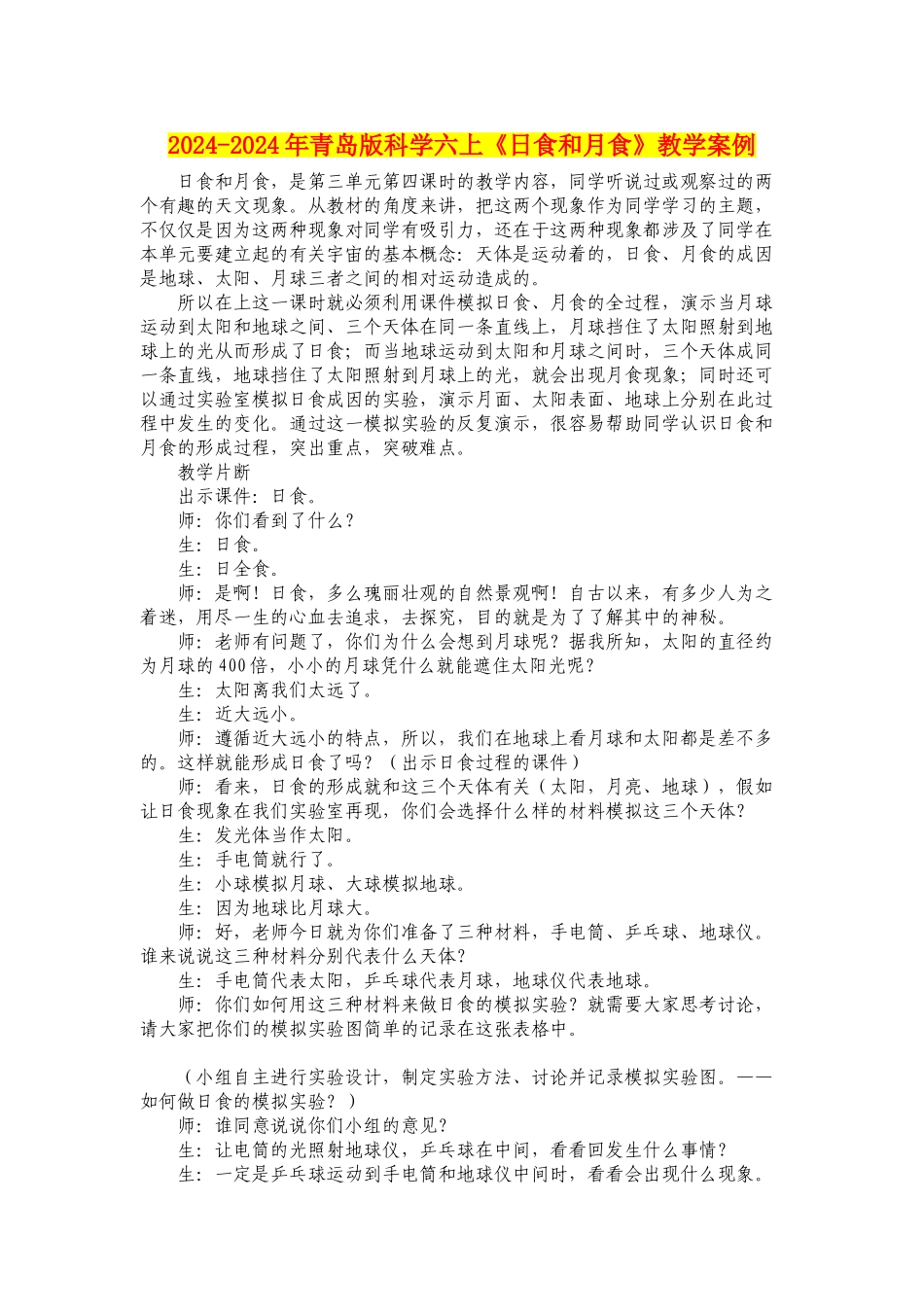 2024-2024年青岛版科学六上《日食和月食》教学案例

日食和月食，是第三单元第四课时的教学内容，同学听说过或观察过的两个有趣的天文现象。从教材的角度来讲，把这两个现象作为同学学习的主题，不仅仅是因为这两种现象对同学有吸引力，还在于这两种现象都涉及了同学在本单元要建立起的有关宇宙的基本概念：天体是运动着的，日食、月食的成因是地球、太阳、月球三者之间的相对运动造成的。

所以在上这一课时就必须利用课件模拟日食、月食的全过程，演示当月球运动到太阳和地球之间、三个天体在同一条直线上，月球挡住了太阳照射到地球上的光从而形成了日食；而当地球运动到太阳和月球之间时，三个天体成同一条直线，地球挡住了太阳照射到月球上的光，就会出现月食现象；同时还可以通过实验室模拟日食成因的实验，演示月面、太阳表面、地球上分别在此过程中发生的变化。通过这一模拟实验的反复演示，很容易帮助同学认识日食和月食的形成过程，突出重点，突破难点。

教学片断

出示课件：日食。

师：你们看到了什么？

生：日食。

生：日全食。

师：是啊！日食，多么瑰丽壮观的自然景观啊！自古以来，有多少人为之着迷，用尽一生的心血去追求，去探究，目的就是为了了解其中的神秘。

师：老师有问题了，你们为什么会想到月球呢？据我所知，太阳的直径约为月球的400倍，小小的月球凭什么就能遮住太阳光呢？

生：太阳离我们太远了。

生：近大远小。

师：遵循近大远小的特点，所以，我们在地球上看月球和太阳都是差不多的。这样就能形成日食了吗？（出示日食过程的课件）

师：看来，日食的形成就和这三个天体有关（太阳，月亮、地球），假如让日食现象在我们实验室再现，你们会选择什么样的材料模拟这三个天体？

生：发光体当作太阳。

生：手电筒就行了。

生：小球模拟月球、大球模拟地球。

生：因为地球比月球大。

师：好，老师今日就为你们准备了三种材料，手电筒、乒乓球、地球仪。谁来说说这三种材料分别代表什么天体？

生：手电筒代表太阳，乒乓球代表月球，地球仪代表地球。

师：你们如何用这三种材料来做日食的模拟实验？就需要大家思考讨论，请大家把你们的模拟实验图简单的记录在这张表格中。

（小组自主进行实验设计，制定实验方法、讨论并记录模拟实验图。——如何做日食的模拟实验？）

师：谁同意说说你们小组的意见？

生：让电筒的光照射地球仪，乒乓球在中间，看看回发生什么事情？

生：一定是乒乓球运动到手电筒和地球仪中间时，看看会出现什么现象。